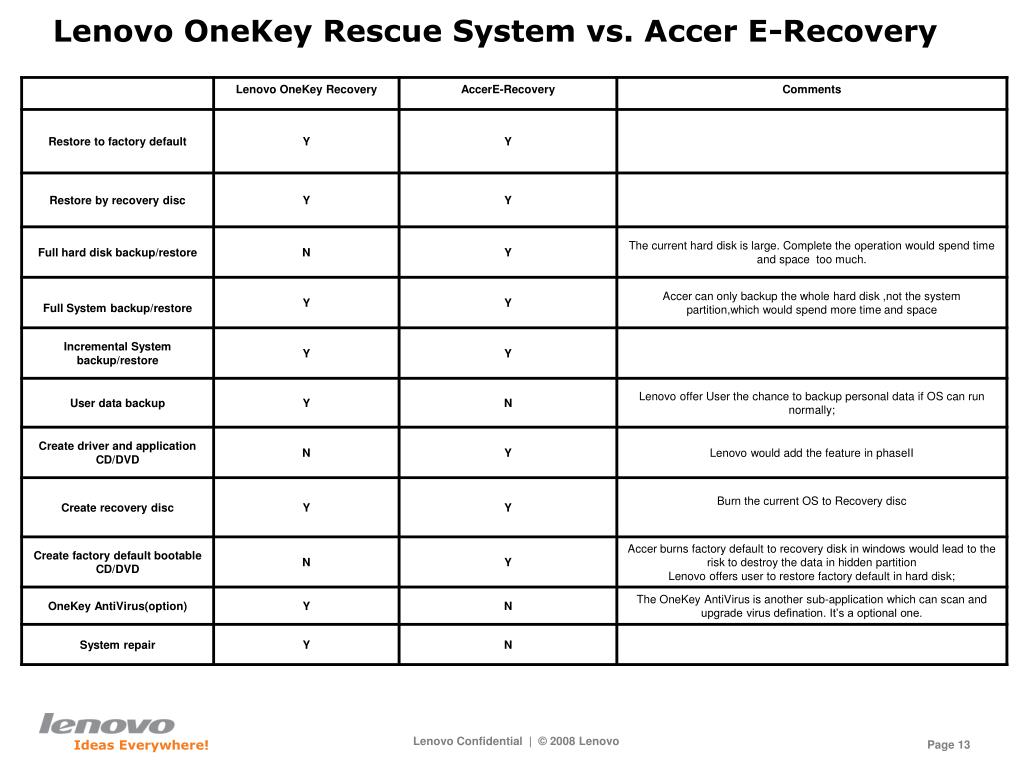 Lenovo OneKey Rescue System vs. Accer E-Recovery

|  | Lenovo OneKey Recovery | AccerE-Recovery | Comments |
|---|---|---|---|
| Restore to factory default | Y | Y |  |
| Restore by recovery disc | Y | Y |  |
| Full hard disk backup/restore | N | Y | The current hard disk is large. Complete the operation would spend time and space too much. |
| Full System backup/restore | Y | Y | Accer can only backup the whole hard disk ,not the system partition,which would spend more time and space |
| Incremental System backup/restore | Y | Y |  |
| User data backup | Y | N | Lenovo offer User the chance to backup personal data if OS can run normally; |
| Create driver and application CD/DVD | N | Y | Lenovo would add the feature in phaseII |
| Create recovery disc | Y | Y | Burn the current OS to Recovery disc |
| Create factory default bootable CD/DVD | N | Y | Accer burns factory default to recovery disk in windows would lead to the risk to destroy the data in hidden partition Lenovo offers user to restore factory default in hard disk; |
| OneKey AntiVirus(option) | Y | N | The OneKey AntiVirus is another sub-application which can scan and upgrade virus defination. It's a optional one. |
| System repair | Y | N |  |

lenovo
Ideas Everywhere!

Lenovo Confidential | © 2008 Lenovo

Page 13